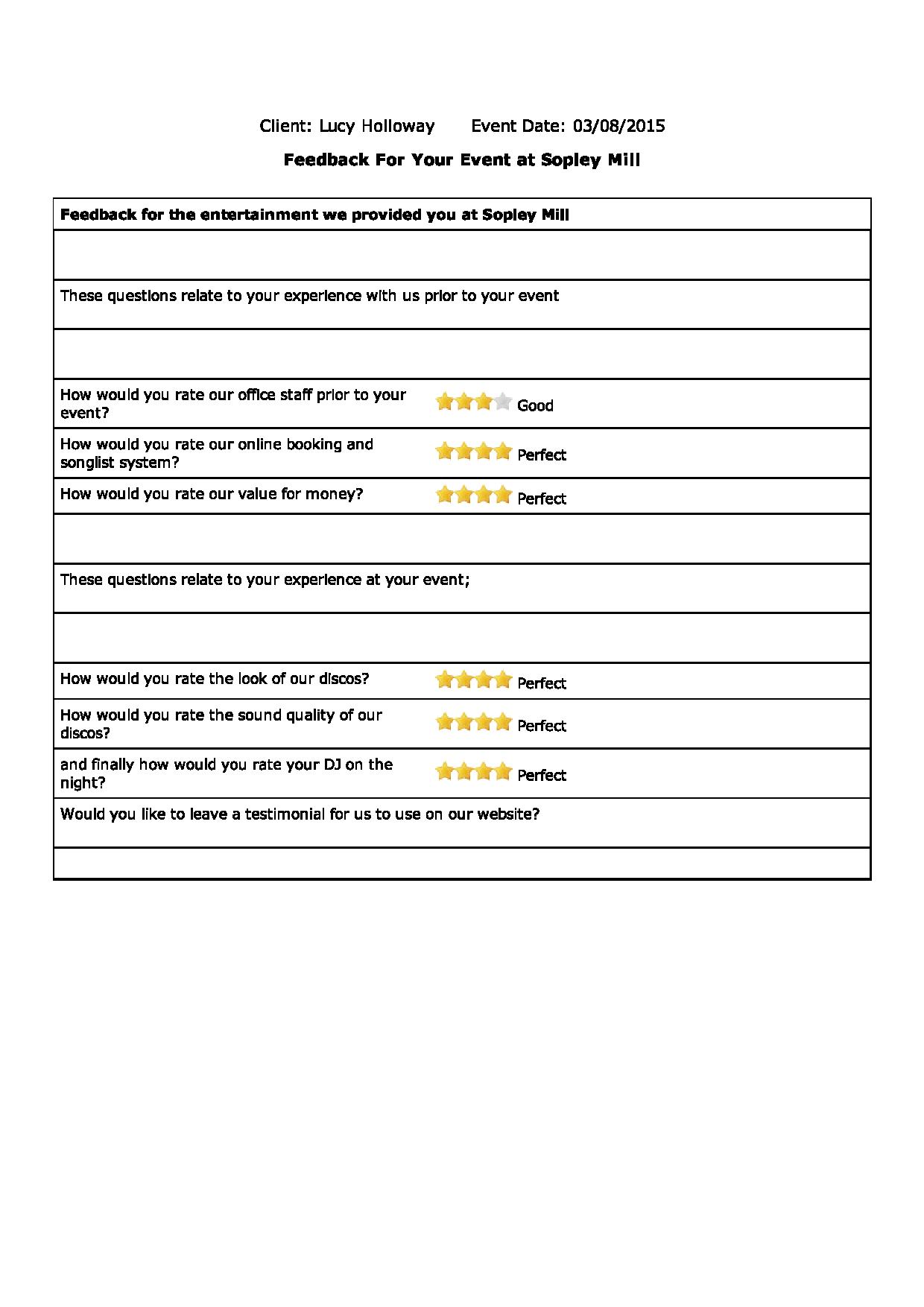 Client: Lucy Holloway     Event Date: 03/08/2015

Feedback For Your Event at Sopley Mill

Feedback for the entertainment we provided you at Sopley Mill

These questions relate to your experience with us prior to your event

How would you rate our office staff prior to your event?
Good

How would you rate our online booking and songlist system?
Perfect

How would you rate our value for money?
Perfect

These questions relate to your experience at your event;

How would you rate the look of our discos?
Perfect

How would you rate the sound quality of our discos?
Perfect

and finally how would you rate your DJ on the night?
Perfect

Would you like to leave a testimonial for us to use on our website?